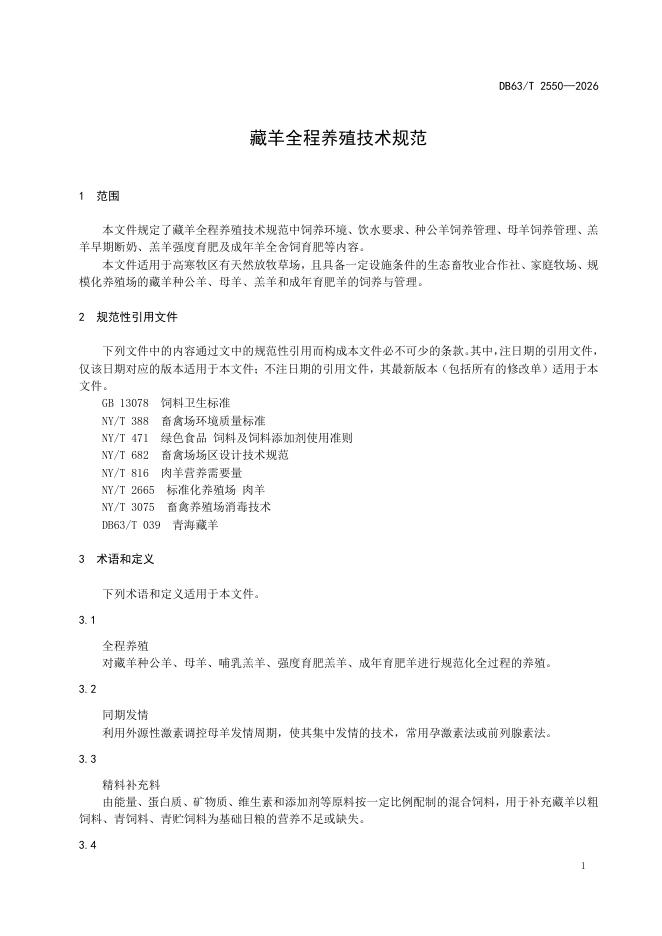 DB63/T 2550—2026

藏羊全程养殖技术规范

1 范围

本文件规定了藏羊全程养殖技术规范中饲养环境、饮水要求、种公羊饲养管理、母羊饲养管理、羔羊早期断奶、羔羊强度育肥及成年羊全舍饲育肥等内容。

本文件适用于高寒牧区有天然放牧草场，且具备一定设施条件的生态畜牧业合作社、家庭牧场、规模化养殖场的藏羊种公羊、母羊、羔羊和成年育肥羊的饲养与管理。

2 规范性引用文件

下列文件中的内容通过文中的规范性引用而构成本文件必不可少的条款。其中，注日期的引用文件，仅该日期对应的版本适用于本文件；不注日期的引用文件，其最新版本（包括所有的修改单）适用于本文件。

GB 13078 饲料卫生标准
NY/T 388 畜禽场环境质量标准
NY/T 471 绿色食品 饲料及饲料添加剂使用准则
NY/T 682 畜禽场场区设计技术规范
NY/T 816 肉羊营养需要量
NY/T 2665 标准化养殖场 肉羊
NY/T 3075 畜禽养殖场消毒技术
DB63/T 039 青海藏羊

3 术语和定义

下列术语和定义适用于本文件。

3.1

全程养殖

对藏羊种公羊、母羊、哺乳羔羊、强度育肥羔羊、成年育肥羊进行规范化全过程的养殖。

3.2

同期发情

利用外源性激素调控母羊发情周期，使其集中发情的技术，常用孕激素法或前列腺素法。

3.3

精料补充料

由能量、蛋白质、矿物质、维生素和添加剂等原料按一定比例配制的混合饲料，用于补充藏羊以粗饲料、青饲料、青贮饲料为基础日粮的营养不足或缺失。

3.4

1